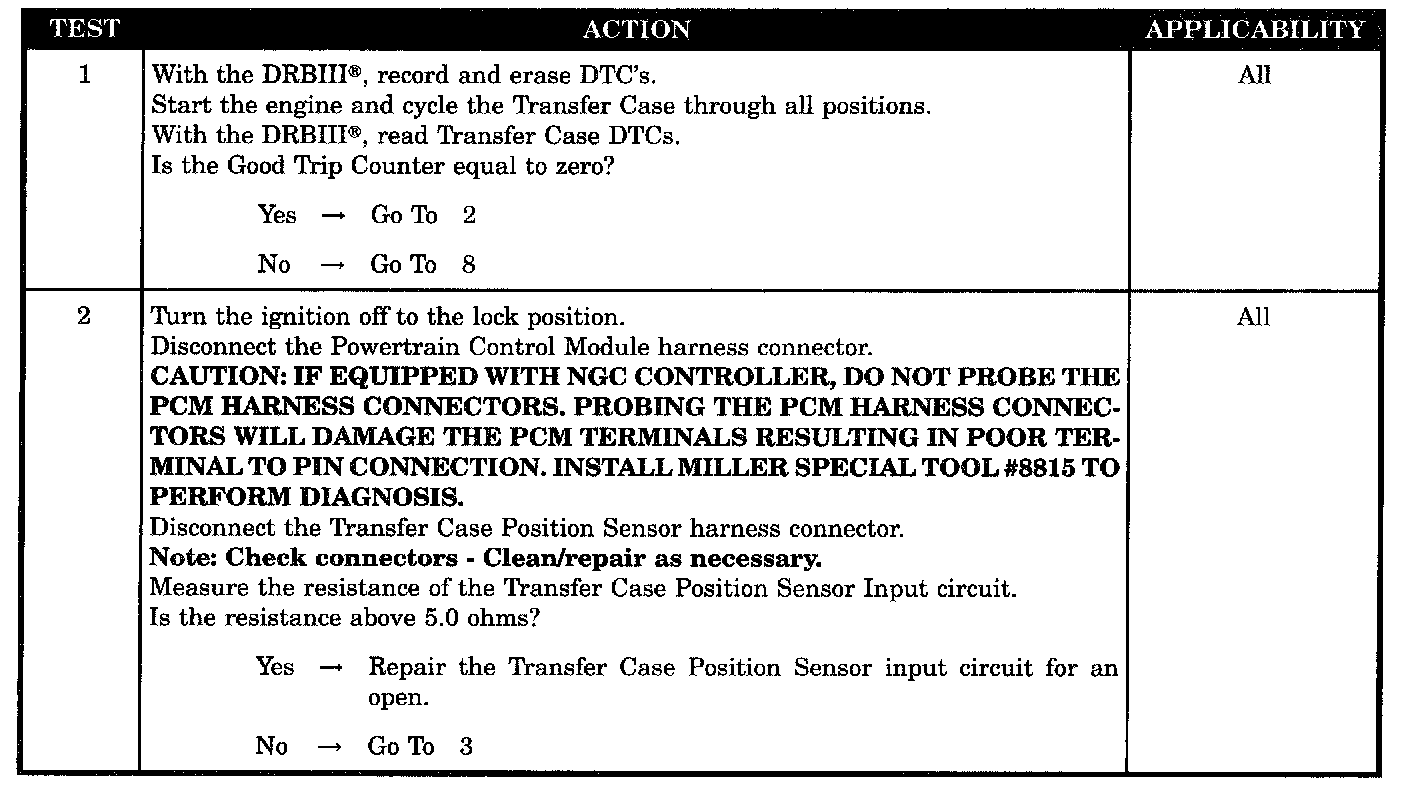 | TEST | ACTION | APPLICABILITY |
|---|---|---|
| 1 | With the DRBIII®, record and erase DTC's. Start the engine and cycle the Transfer Case through all positions. With the DRBIII®, read Transfer Case DTCs. Is the Good Trip Counter equal to zero? Yes → Go To 2 No → Go To 8 | All |
| 2 | Turn the ignition off to the lock position. Disconnect the Powertrain Control Module harness connector. CAUTION: IF EQUIPPED WITH NGC CONTROLLER, DO NOT PROBE THE PCM HARNESS CONNECTORS. PROBING THE PCM HARNESS CONNECTORS WILL DAMAGE THE PCM TERMINALS RESULTING IN POOR TERMINAL TO PIN CONNECTION. INSTALL MILLER SPECIAL TOOL #8815 TO PERFORM DIAGNOSIS. Disconnect the Transfer Case Position Sensor harness connector. Note: Check connectors - Clean/repair as necessary. Measure the resistance of the Transfer Case Position Sensor Input circuit. Is the resistance above 5.0 ohms? Yes → Repair the Transfer Case Position Sensor input circuit for an open. No → Go To 3 | All |